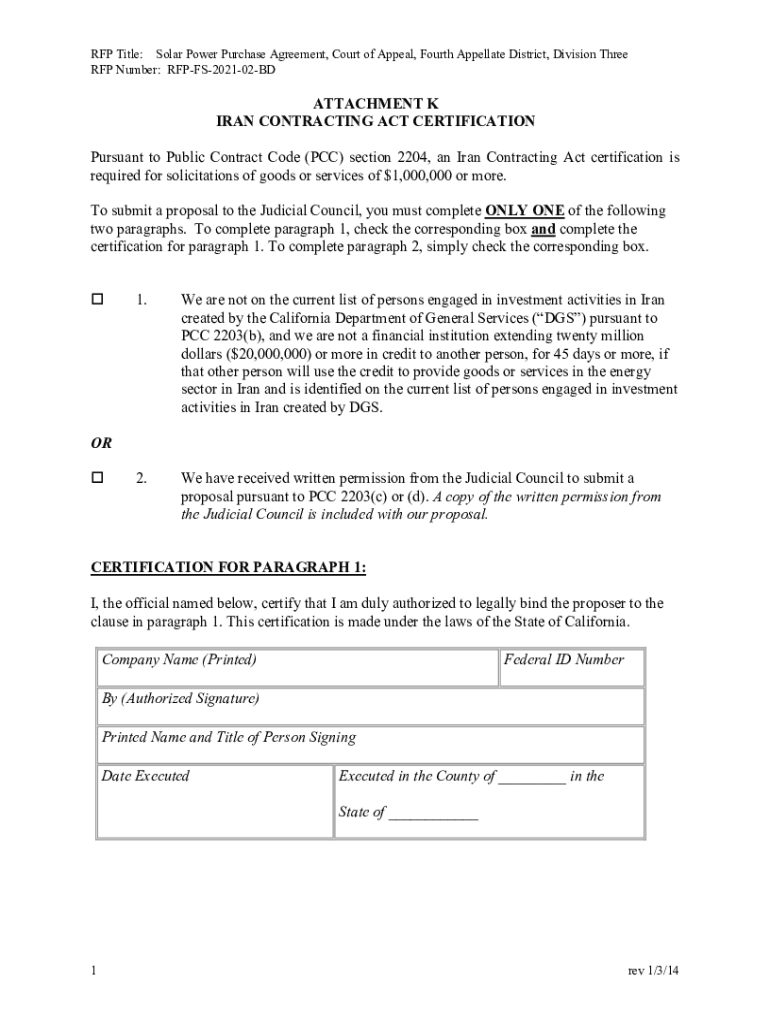 RFP Title: Solar Power Purchase Agreement, Court of Appeal, Fourth Appellate District, Division Three
RFP Number: RFP-FS-2021-02-BD

ATTACHMENT K
IRAN CONTRACTING ACT CERTIFICATION

Pursuant to Public Contract Code (PCC) section 2204, an Iran Contracting Act certification is required for solicitations of goods or services of $1,000,000 or more.

To submit a proposal to the Judicial Council, you must complete ONLY ONE of the following two paragraphs. To complete paragraph 1, check the corresponding box and complete the certification for paragraph 1. To complete paragraph 2, simply check the corresponding box.

☐ 1. We are not on the current list of persons engaged in investment activities in Iran created by the California Department of General Services (“DGS”) pursuant to PCC 2203(b), and we are not a financial institution extending twenty million dollars ($20,000,000) or more in credit to another person, for 45 days or more, if that other person will use the credit to provide goods or services in the energy sector in Iran and is identified on the current list of persons engaged in investment activities in Iran created by DGS.

OR

☐ 2. We have received written permission from the Judicial Council to submit a proposal pursuant to PCC 2203(c) or (d). A copy of the written permission from the Judicial Council is included with our proposal.

CERTIFICATION FOR PARAGRAPH 1:

I, the official named below, certify that I am duly authorized to legally bind the proposer to the clause in paragraph 1. This certification is made under the laws of the State of California.

| Company Name (Printed) | Federal ID Number |
|---|---|
| By (Authorized Signature) | |
| Printed Name and Title of Person Signing | |
| Date Executed | Executed in the County of ________ in the State of ___________ |

1

rev 1/3/14